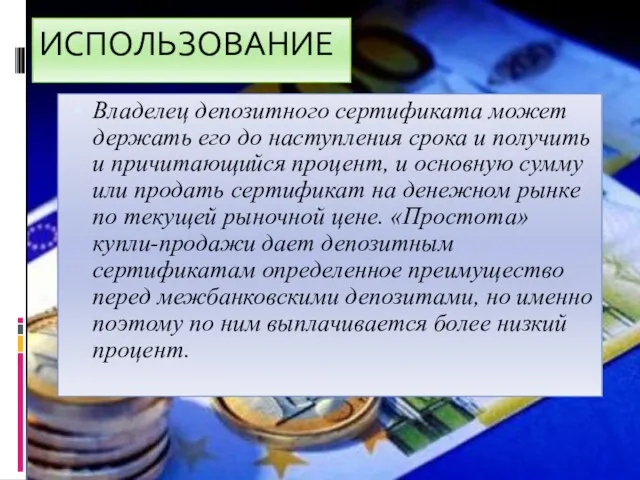 ИСПОЛЬЗОВАНИЕ

Владелец депозитного сертификата может держать его до наступления срока и получить и причитающийся процент, и основную сумму или продать сертификат на денежном рынке по текущей рыночной цене. «Простота» купли-продажи дает депозитным сертификатам определенное преимущество перед межбанковскими депозитами, но именно поэтому по ним выплачивается более низкий процент.